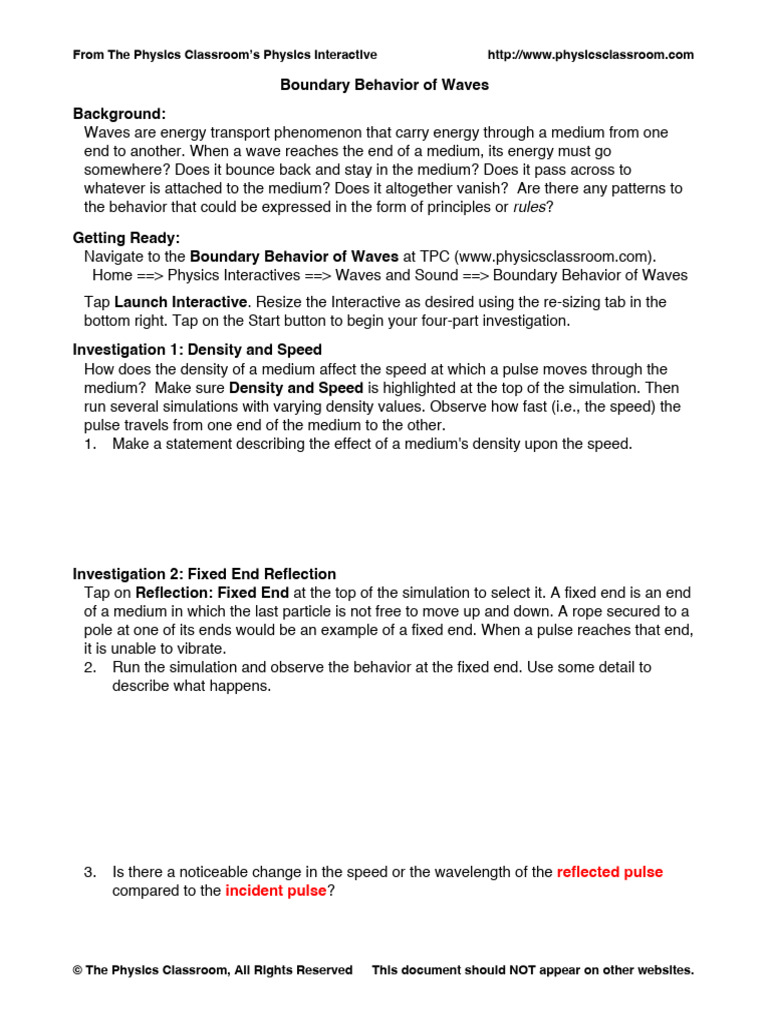 From The Physics Classroom's Physics Interactive http://www.physicsclassroom.com

Boundary Behavior of Waves

Background:
Waves are energy transport phenomenon that carry energy through a medium from one end to another. When a wave reaches the end of a medium, its energy must go somewhere? Does it bounce back and stay in the medium? Does it pass across to whatever is attached to the medium? Does it altogether vanish? Are there any patterns to the behavior that could be expressed in the form of principles or rules?

Getting Ready:
Navigate to the Boundary Behavior of Waves at TPC (www.physicsclassroom.com).
Home ==> Physics Interactives ==> Waves and Sound ==> Boundary Behavior of Waves

Tap Launch Interactive. Resize the Interactive as desired using the re-sizing tab in the bottom right. Tap on the Start button to begin your four-part investigation.

Investigation 1: Density and Speed
How does the density of a medium affect the speed at which a pulse moves through the medium? Make sure Density and Speed is highlighted at the top of the simulation. Then run several simulations with varying density values. Observe how fast (i.e., the speed) the pulse travels from one end of the medium to the other.
1. Make a statement describing the effect of a medium's density upon the speed.

Investigation 2: Fixed End Reflection
Tap on Reflection: Fixed End at the top of the simulation to select it. A fixed end is an end of a medium in which the last particle is not free to move up and down. A rope secured to a pole at one of its ends would be an example of a fixed end. When a pulse reaches that end, it is unable to vibrate.
2. Run the simulation and observe the behavior at the fixed end. Use some detail to describe what happens.

3. Is there a noticeable change in the speed or the wavelength of the reflected pulse compared to the incident pulse?

© The Physics Classroom, All Rights Reserved This document should NOT appear on other websites.